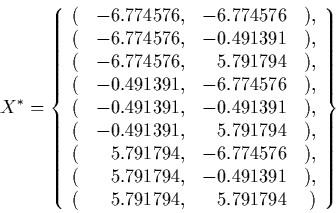 $$X^* = \left\{ \begin{array}{lrrl} ( & -6.774576, & -6.774576 & ), \\ ( & -6.774576, & -0.491391 & ), \\ ( & -6.774576, & 5.791794 & ), \\ ( & -0.491391, & -6.774576 & ), \\ ( & -0.491391, & -0.491391 & ), \\ ( & -0.491391, & 5.791794 & ), \\ ( & 5.791794, & -6.774576 & ), \\ ( & 5.791794, & -0.491391 & ), \\ ( & 5.791794, & 5.791794 & ) \end{array} \right\}$$